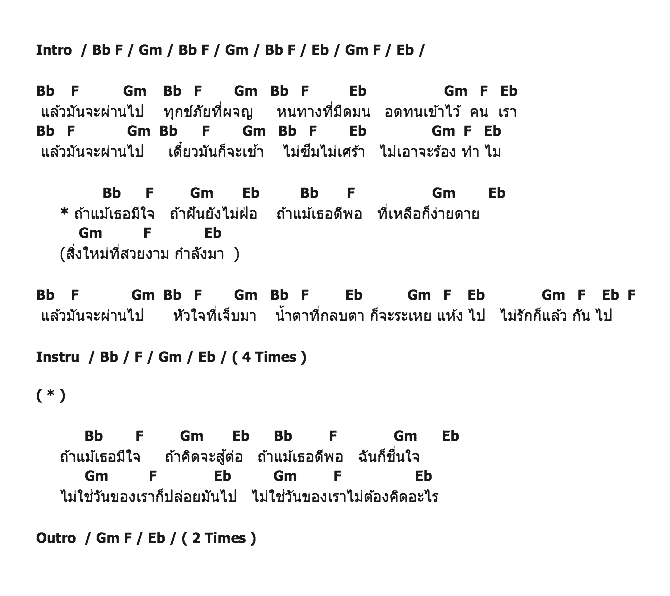 Intro / Bb F / Gm / Bb F / Gm / Bb F / Eb / Gm F / Eb /

Bb F Gm Bb F Gm Bb F Eb Gm F Eb
แล้วมันจะผ่านไป ทุกข์ภัยที่ผจญ หนทางที่มืดมน อดทนเข้าไว้ คน เรา
Bb F Gm Bb F Gm Bb F Eb Gm F Eb
แล้วมันจะผ่านไป เดี๋ยวมันก็จะเช้า ไม่ซึมไม่เศร้า ไม่เอาจะร้อง ทำ ไม

Bb F Gm Eb Bb F Gm Eb
* ถ้าแม้เธอมีใจ ถ้าฝันยังไม่ฝ่อ ถ้าแม้เธอดีพอ ที่เหลือก็ง่ายดาย
Gm F Eb
(สิ่งใหม่ที่สวยงาม กำลังมา )

Bb F Gm Bb F Gm Bb F Eb Gm F Eb Gm F Eb F
แล้วมันจะผ่านไป หัวใจที่เจ็บมา น้ำตาที่กลบตา ก็จะระเหย แห้ง ไป ไม่รักก็แล้ว กัน ไป

Instru / Bb / F / Gm / Eb / ( 4 Times )

( * )

Bb F Gm Eb Bb F Gm Eb
ถ้าแม้เธอมีใจ ถ้าคิดจะสู้ต่อ ถ้าแม้เธอดีพอ ฉันก็ชื่นใจ
Gm F Eb Gm F Eb
ไม่ใช่วันของเราก็ปล่อยมันไป ไม่ใช่วันของเราไม่ต้องคิดอะไร

Outro / Gm F / Eb / ( 2 Times )